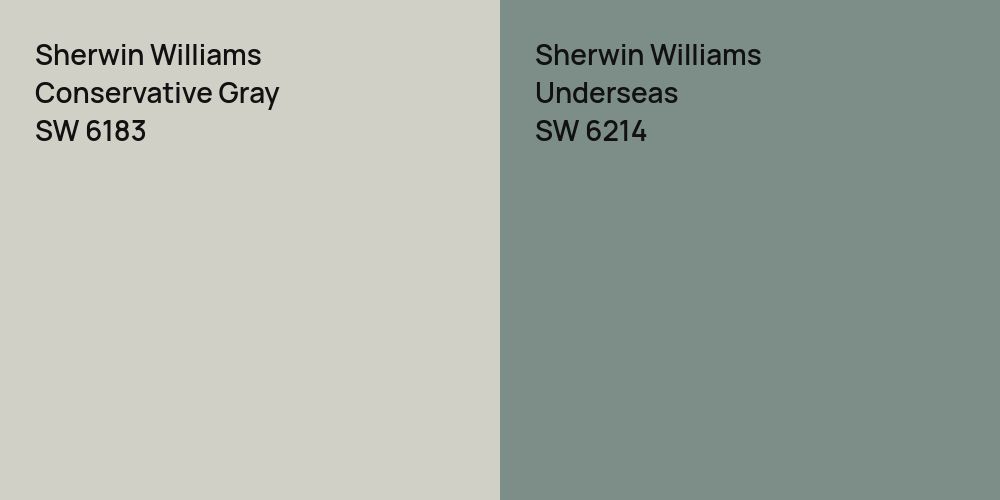 Sherwin Williams
Conservative Gray
SW 6183

Sherwin Williams
Underseas
SW 6214